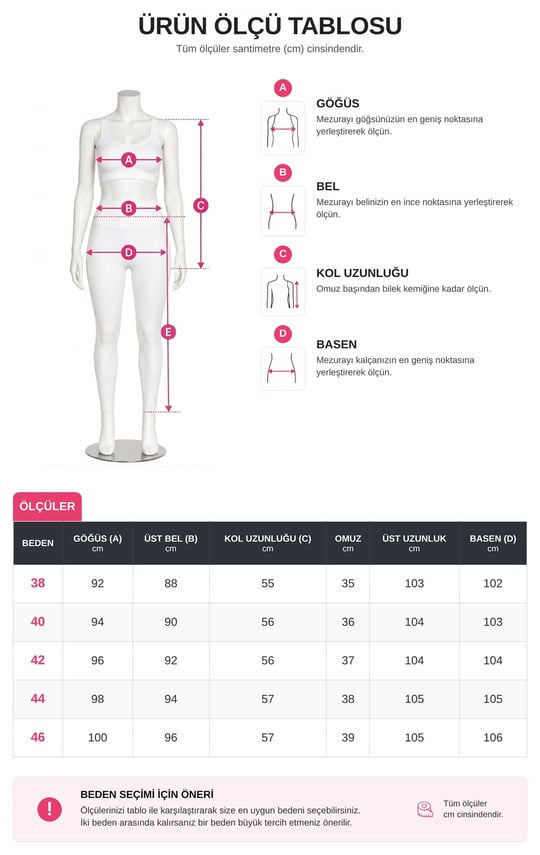 ÜRÜN ÖLÇÜ TABLOSU
Tüm ölçüler santimetre (cm) cinsindendir.

A
B
C
D
E

A
GÖĞÜS
Mezurayı göğsünüzün en geniş noktasına yerleştirerek ölçün.

B
BEL
Mezurayı belinizin en ince noktasına yerleştirerek ölçün.

C
KOL UZUNLUĞU
Omuz başından bilek kemiğine kadar ölçün.

D
BASEN
Mezurayı kalçanızın en geniş noktasına yerleştirerek ölçün.

ÖLÇÜLER

| BEDEN | GÖĞÜS (A) cm | ÜST BEL (B) cm | KOL UZUNLUĞU (C) cm | OMUZ cm | ÜST UZUNLUK cm | BASEN (D) cm |
|---|---|---|---|---|---|---|
| 38 | 92 | 88 | 55 | 35 | 103 | 102 |
| 40 | 94 | 90 | 56 | 36 | 104 | 103 |
| 42 | 96 | 92 | 56 | 37 | 104 | 104 |
| 44 | 98 | 94 | 57 | 38 | 105 | 105 |
| 46 | 100 | 96 | 57 | 39 | 105 | 106 |

!
BEDEN SEÇİMİ İÇİN ÖNERİ
Ölçülerinizi tablo ile karşılaştırarak size en uygun bedeni seçebilirsiniz. İki beden arasında kalırsanız bir beden büyük tercih etmeniz önerilir.

Tüm ölçüler cm cinsindendir.